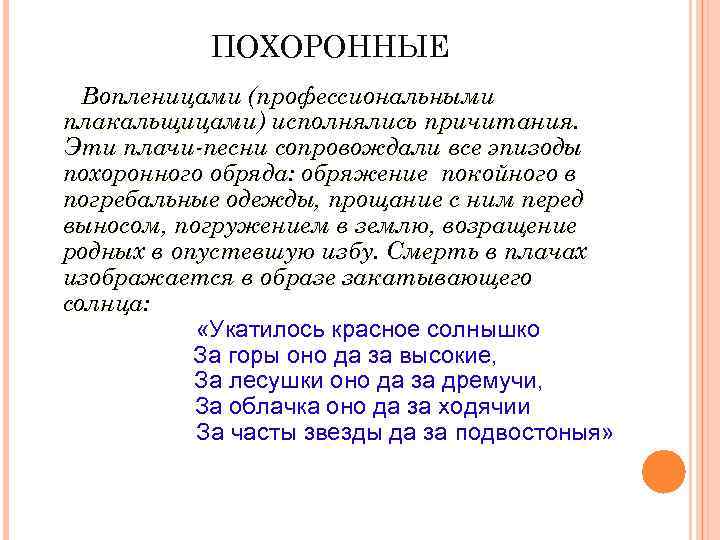 ПОХОРОННЫЕ

Вопленицами (профессиональными плакальщицами) исполнялись причитания. Эти плачи-песни сопровождали все эпизоды похоронного обряда: обряжение покойного в погребальные одежды, прощание с ним перед выносом, погружением в землю, возращение родных в опустевшую избу. Смерть в плачах изображается в образе закатывающего солнца:

«Укатилось красное солнышко
За горы оно да за высокие,
За лесушки оно да за дремучи,
За облачка оно да за ходячии
За часты звезды да за подвостоныя»